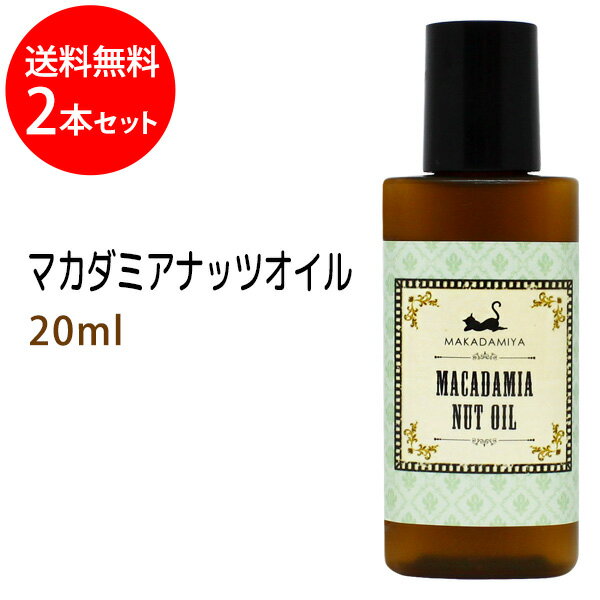 送料無料
2本セット

マカダミアナッツオイル
20ml

MAKADAMIYA

MACADAMIA
NUT OIL